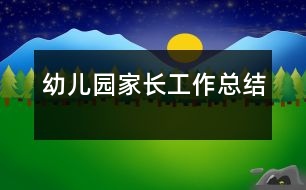 幼儿园家长工作总结